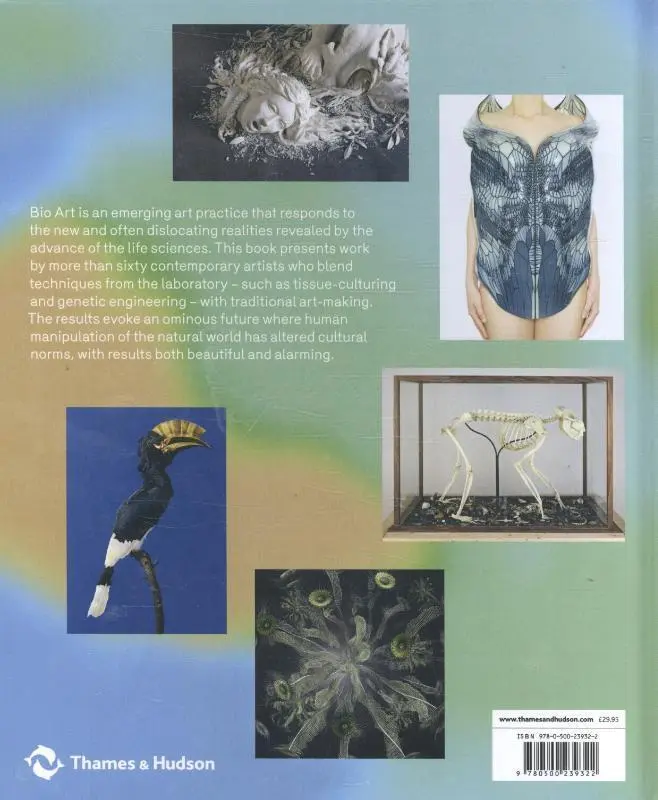 Bio Art is an emerging art practice that responds to the new and often dislocating realities revealed by the advance of the life sciences. This book presents work by more than sixty contemporary artists who blend techniques from the laboratory – such as tissue-culturing and genetic engineering – with traditional art-making. The results evoke an ominous future where human manipulation of the natural world has altered cultural norms, with results both beautiful and alarming.

Thames & Hudson

www.thamesandhudson.com £29.95

ISBN 978-0-500-23932-2

9 780500 239322